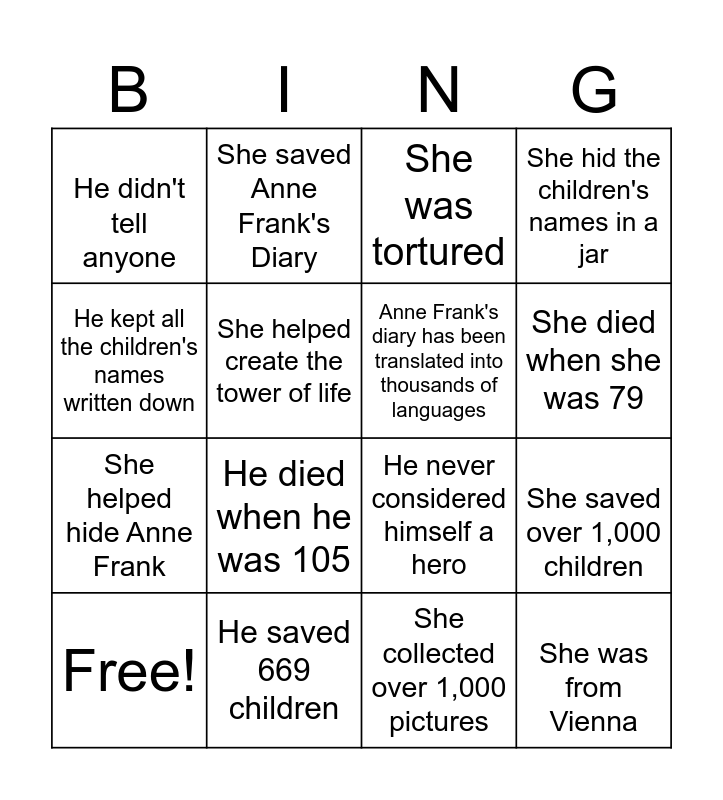 | B | I | N | G |
|---|---|---|---|
| He didn't tell anyone | She saved Anne Frank's Diary | She was tortured | She hid the children's names in a jar |
| He kept all the children's names written down | She helped create the tower of life | Anne Frank's diary has been translated into thousands of languages | She died when she was 79 |
| She helped hide Anne Frank | He died when he was 105 | He never considered himself a hero | She saved over 1,000 children |
| Free! | He saved 669 children | She collected over 1,000 pictures | She was from Vienna |